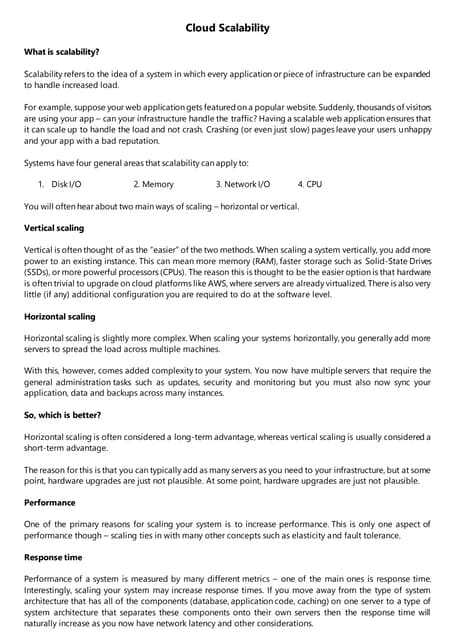 Cloud Scalability

What is scalability?

Scalability refers to the idea of a system in which every application or piece of infrastructure can be expanded to handle increased load.

For example, suppose your web application gets featured on a popular website. Suddenly, thousands of visitors are using your app – can your infrastructure handle the traffic? Having a scalable web application ensures that it can scale up to handle the load and not crash. Crashing (or even just slow) pages leave your users unhappy and your app with a bad reputation.

Systems have four general areas that scalability can apply to:

1. Disk I/O 2. Memory 3. Network I/O 4. CPU

You will often hear about two main ways of scaling – horizontal or vertical.

Vertical scaling

Vertical is often thought of as the "easier" of the two methods. When scaling a system vertically, you add more power to an existing instance. This can mean more memory (RAM), faster storage such as Solid-State Drives (SSDs), or more powerful processors (CPUs). The reason this is thought to be the easier option is that hardware is often trivial to upgrade on cloud platforms like AWS, where servers are already virtualized. There is also very little (if any) additional configuration you are required to do at the software level.

Horizontal scaling

Horizontal scaling is slightly more complex. When scaling your systems horizontally, you generally add more servers to spread the load across multiple machines.

With this, however, comes added complexity to your system. You now have multiple servers that require the general administration tasks such as updates, security and monitoring but you must also now sync your application, data and backups across many instances.

So, which is better?

Horizontal scaling is often considered a long-term advantage, whereas vertical scaling is usually considered a short-term advantage.

The reason for this is that you can typically add as many servers as you need to your infrastructure, but at some point, hardware upgrades are just not plausible. At some point, hardware upgrades are just not plausible.

Performance

One of the primary reasons for scaling your system is to increase performance. This is only one aspect of performance though – scaling ties in with many other concepts such as elasticity and fault tolerance.

Response time

Performance of a system is measured by many different metrics – one of the main ones is response time. Interestingly, scaling your system may increase response times. If you move away from the type of system architecture that has all of the components (database, application code, caching) on one server to a type of system architecture that separates these components onto their own servers then the response time will naturally increase as you now have network latency and other considerations.